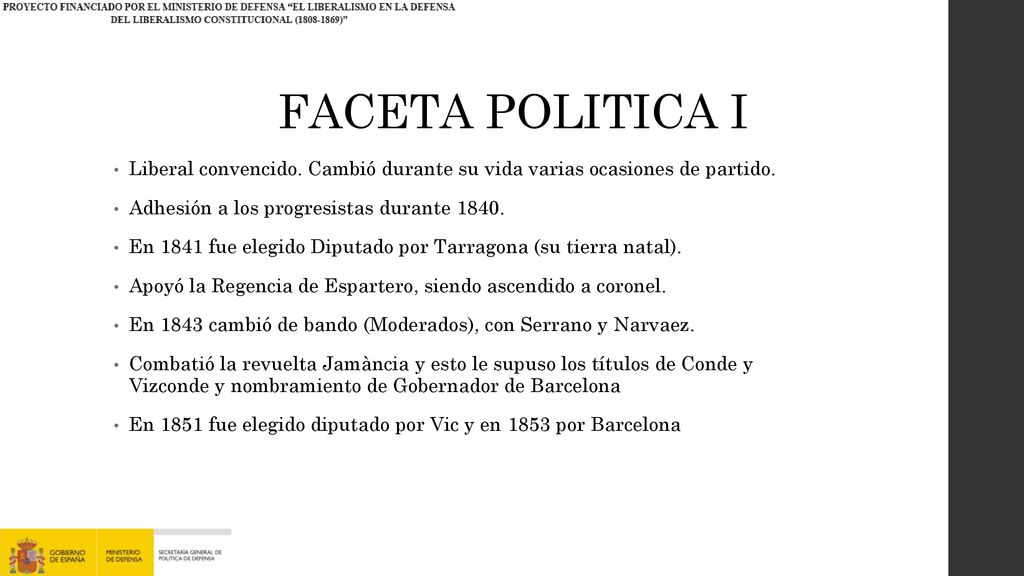 PROYECTO FINANCIADO POR EL MINISTERIO DE DEFENSA “EL LIBERALISMO EN LA DEFENSA DEL LIBERALISMO CONSTITUCIONAL (1808-1869)”

FACETA POLITICA I

• Liberal convencido. Cambió durante su vida varias ocasiones de partido.

• Adhesión a los progresistas durante 1840.

• En 1841 fue elegido Diputado por Tarragona (su tierra natal).

• Apoyó la Regencia de Espartero, siendo ascendido a coronel.

• En 1843 cambió de bando (Moderados), con Serrano y Narvaez.

• Combatió la revuelta Jamància y esto le supuso los títulos de Conde y Vizconde y nombramiento de Gobernador de Barcelona

• En 1851 fue elegido diputado por Vic y en 1853 por Barcelona

GOBIERNO DE ESPAÑA MINISTERIO DE DEFENSA SECRETARÍA GENERAL DE POLÍTICA DE DEFENSA